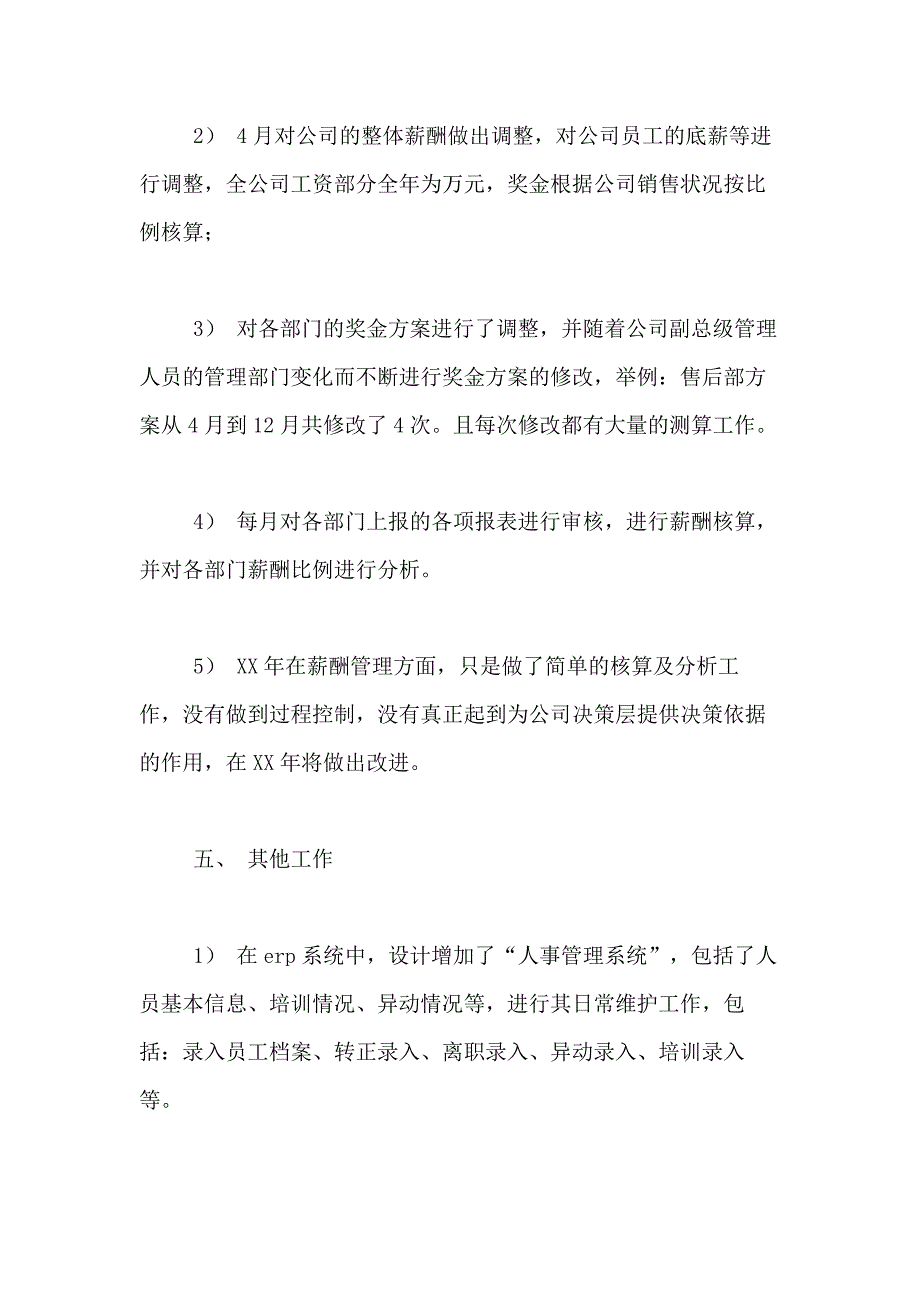 2） 4月对公司的整体薪酬做出调整，对公司员工的底薪等进行调整，全公司工资部分全年为万元，奖金根据公司销售状况按比例核算；

3） 对各部门的奖金方案进行了调整，并随着公司副总级管理人员的管理部门变化而不断进行奖金方案的修改，举例：售后部方案从4月到12月共修改了4次。且每次修改都有大量的测算工作。

4） 每月对各部门上报的各项报表进行审核，进行薪酬核算，并对各部门薪酬比例进行分析。

5） XX年在薪酬管理方面，只是做了简单的核算及分析工作，没有做到过程控制，没有真正起到为公司决策层提供决策依据的作用，在XX年将做出改进。

五、 其他工作

1） 在erp系统中，设计增加了“人事管理系统”，包括了人员基本信息、培训情况、异动情况等，进行其日常维护工作，包括：录入员工档案、转正录入、离职录入、异动录入、培训录入等。